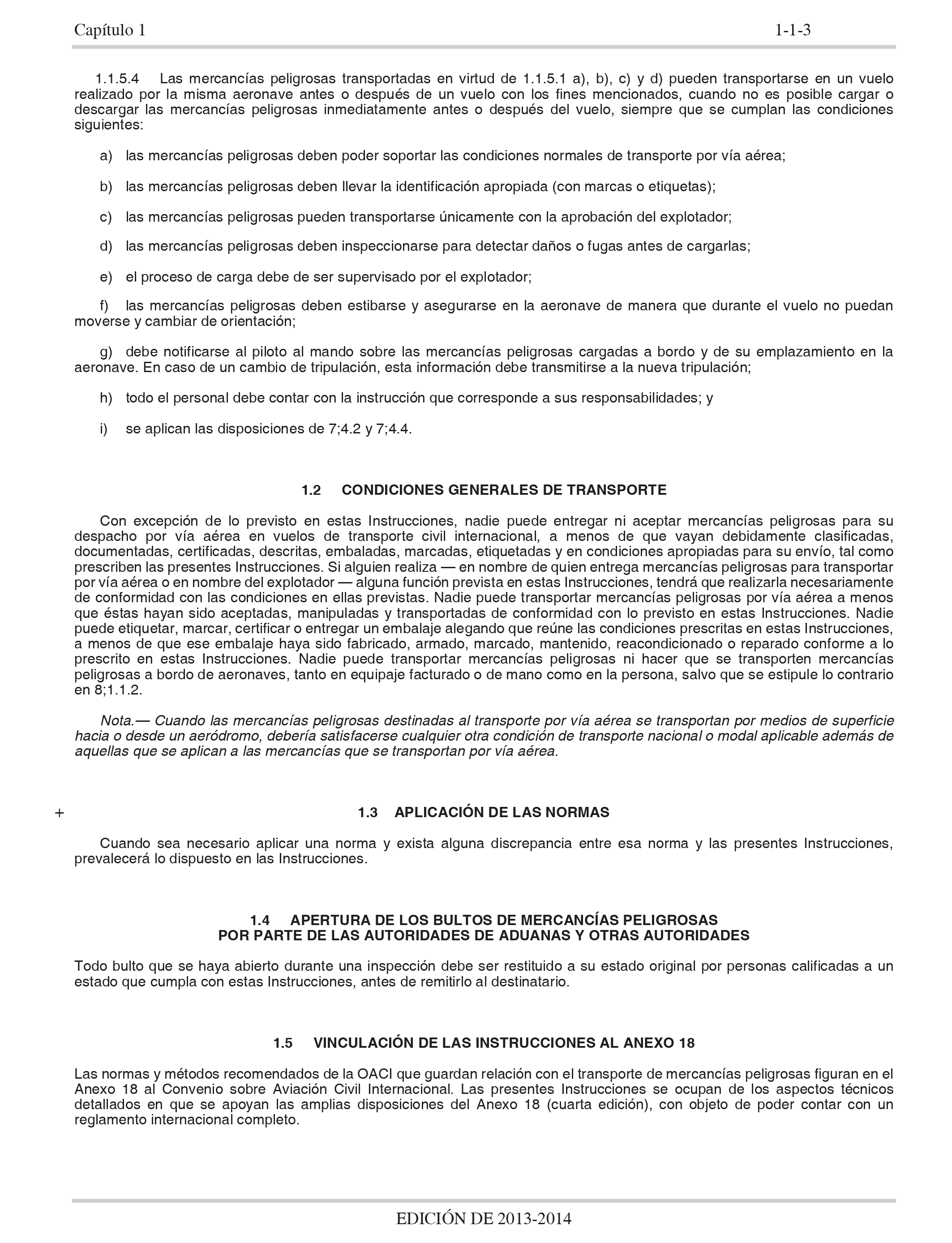 Capítulo 1 1-1-3

1.1.5.4 Las mercancías peligrosas transportadas en virtud de 1.1.5.1 a), b), c) y d) pueden transportarse en un vuelo realizado por la misma aeronave antes o después de un vuelo con los fines mencionados, cuando no es posible cargar o descargar las mercancías peligrosas inmediatamente antes o después del vuelo, siempre que se cumplan las condiciones siguientes:

a) las mercancías peligrosas deben poder soportar las condiciones normales de transporte por vía aérea;

b) las mercancías peligrosas deben llevar la identificación apropiada (con marcas o etiquetas);

c) las mercancías peligrosas pueden transportarse únicamente con la aprobación del explotador;

d) las mercancías peligrosas deben inspeccionarse para detectar daños o fugas antes de cargarlas;

e) el proceso de carga debe de ser supervisado por el explotador;

f) las mercancías peligrosas deben estibarse y asegurarse en la aeronave de manera que durante el vuelo no puedan moverse y cambiar de orientación;

g) debe notificarse al piloto al mando sobre las mercancías peligrosas cargadas a bordo y de su emplazamiento en la aeronave. En caso de un cambio de tripulación, esta información debe transmitirse a la nueva tripulación;

h) todo el personal debe contar con la instrucción que corresponde a sus responsabilidades; y

i) se aplican las disposiciones de 7;4.2 y 7;4.4.

1.2 CONDICIONES GENERALES DE TRANSPORTE

Con excepción de lo previsto en estas Instrucciones, nadie puede entregar ni aceptar mercancías peligrosas para su despacho por vía aérea en vuelos de transporte civil internacional, a menos de que vayan debidamente clasificadas, documentadas, certificadas, descritas, embaladas, marcadas, etiquetadas y en condiciones apropiadas para su envío, tal como prescriben las presentes Instrucciones. Si alguien realiza — en nombre de quien entrega mercancías peligrosas para transportar por vía aérea o en nombre del explotador — alguna función prevista en estas Instrucciones, tendrá que realizarla necesariamente de conformidad con las condiciones en ellas previstas. Nadie puede transportar mercancías peligrosas por vía aérea a menos que éstas hayan sido aceptadas, manipuladas y transportadas de conformidad con lo previsto en estas Instrucciones. Nadie puede etiquetar, marcar, certificar o entregar un embalaje alegando que reúne las condiciones prescritas en estas Instrucciones, a menos de que ese embalaje haya sido fabricado, armado, marcado, mantenido, reacondicionado o reparado conforme a lo prescrito en estas Instrucciones. Nadie puede transportar mercancías peligrosas ni hacer que se transporten mercancías peligrosas a bordo de aeronaves, tanto en equipaje facturado o de mano como en la persona, salvo que se estipule lo contrario en 8;1.1.2.

Nota.— Cuando las mercancías peligrosas destinadas al transporte por vía aérea se transportan por medios de superficie hacia o desde un aeródromo, debería satisfacerse cualquier otra condición de transporte nacional o modal aplicable además de aquellas que se aplican a las mercancías que se transportan por vía aérea.

+ 1.3 APLICACIÓN DE LAS NORMAS

Cuando sea necesario aplicar una norma y exista alguna discrepancia entre esa norma y las presentes Instrucciones, prevalecerá lo dispuesto en las Instrucciones.

1.4 APERTURA DE LOS BULTOS DE MERCANCÍAS PELIGROSAS
POR PARTE DE LAS AUTORIDADES DE ADUANAS Y OTRAS AUTORIDADES

Todo bulto que se haya abierto durante una inspección debe ser restituido a su estado original por personas calificadas a un estado que cumpla con estas Instrucciones, antes de remitirlo al destinatario.

1.5 VINCULACIÓN DE LAS INSTRUCCIONES AL ANEXO 18

Las normas y métodos recomendados de la OACI que guardan relación con el transporte de mercancías peligrosas figuran en el Anexo 18 al Convenio sobre Aviación Civil Internacional. Las presentes Instrucciones se ocupan de los aspectos técnicos detallados en que se apoyan las amplias disposiciones del Anexo 18 (cuarta edición), con objeto de poder contar con un reglamento internacional completo.

EDICIÓN DE 2013-2014